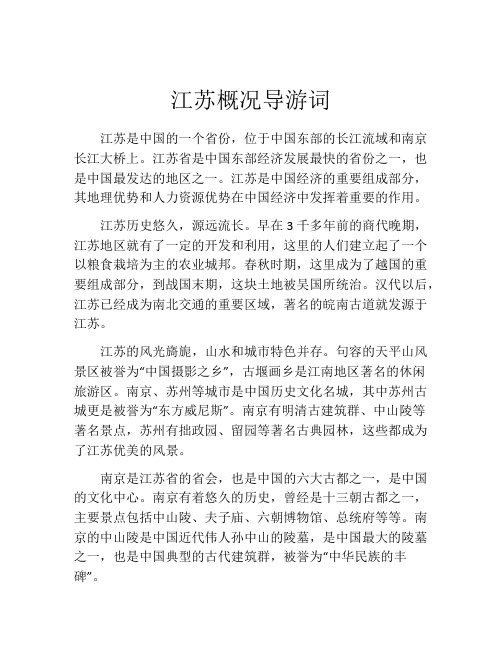 江苏概况导游词

江苏是中国的一个省份，位于中国东部的长江流域和南京长江大桥上。江苏省是中国东部经济发展最快的省份之一，也是中国最发达的地区之一。江苏是中国经济的重要组成部分，其地理优势和人力资源优势在中国经济中发挥着重要的作用。

江苏历史悠久，源远流长。早在3千多年前的商代晚期，江苏地区就有了一定的开发和利用，这里的人们建立起了一个以粮食栽培为主的农业城邦。春秋时期，这里成为了越国的重要组成部分，到战国末期，这块土地被吴国所统治。汉代以后，江苏已经成为南北交通的重要区域，著名的皖南古道就发源于江苏。

江苏的风光旖旎，山水和城市特色并存。句容的天平山风景区被誉为“中国摄影之乡”，古堰画乡是江南地区著名的休闲旅游区。南京、苏州等城市是中国历史文化名城，其中苏州古城更是被誉为“东方威尼斯”。南京有明清古建筑群、中山陵等著名景点，苏州有拙政园、留园等著名古典园林，这些都成为了江苏优美的风景。

南京是江苏省的省会，也是中国的六大古都之一，是中国的文化中心。南京有着悠久的历史，曾经是十三朝古都之一，主要景点包括中山陵、夫子庙、六朝博物馆、总统府等等。南京的中山陵是中国近代伟人孙中山的陵墓，是中国最大的陵墓之一，也是中国典型的古代建筑群，被誉为“中华民族的丰碑”。